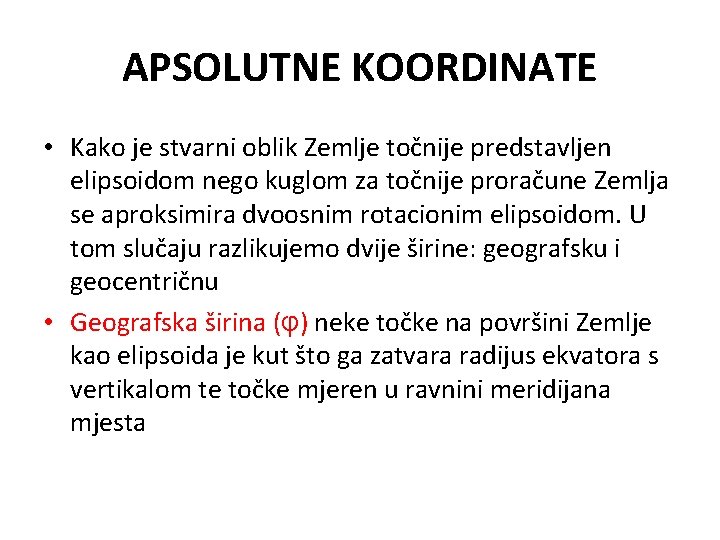 APSOLUTNE KOORDINATE

• Kako je stvarni oblik Zemlje točnije predstavljen elipsoidom nego kuglom za točnije proračune Zemlja se aproksimira dvoosnim rotacionim elipsoidom. U tom slučaju razlikujemo dvije širine: geografsku i geocentričnu

• Geografska širina (φ) neke točke na površini Zemlje kao elipsoida je kut što ga zatvara radijus ekvatora s vertikalom te točke mjeren u ravnini meridijana mjesta